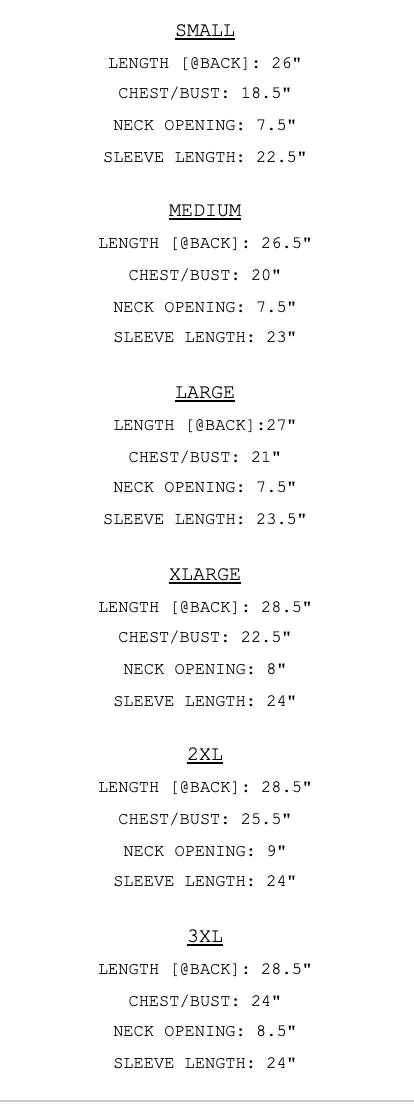 SMALL

LENGTH [@BACK]: 26"

CHEST/BUST: 18.5"

NECK OPENING: 7.5"

SLEEVE LENGTH: 22.5"

MEDIUM

LENGTH [@BACK]: 26.5"

CHEST/BUST: 20"

NECK OPENING: 7.5"

SLEEVE LENGTH: 23"

LARGE

LENGTH [@BACK]:27"

CHEST/BUST: 21"

NECK OPENING: 7.5"

SLEEVE LENGTH: 23.5"

XLARGE

LENGTH [@BACK]: 28.5"

CHEST/BUST: 22.5"

NECK OPENING: 8"

SLEEVE LENGTH: 24"

2XL

LENGTH [@BACK]: 28.5"

CHEST/BUST: 25.5"

NECK OPENING: 9"

SLEEVE LENGTH: 24"

3XL

LENGTH [@BACK]: 28.5"

CHEST/BUST: 24"

NECK OPENING: 8.5"

SLEEVE LENGTH: 24"